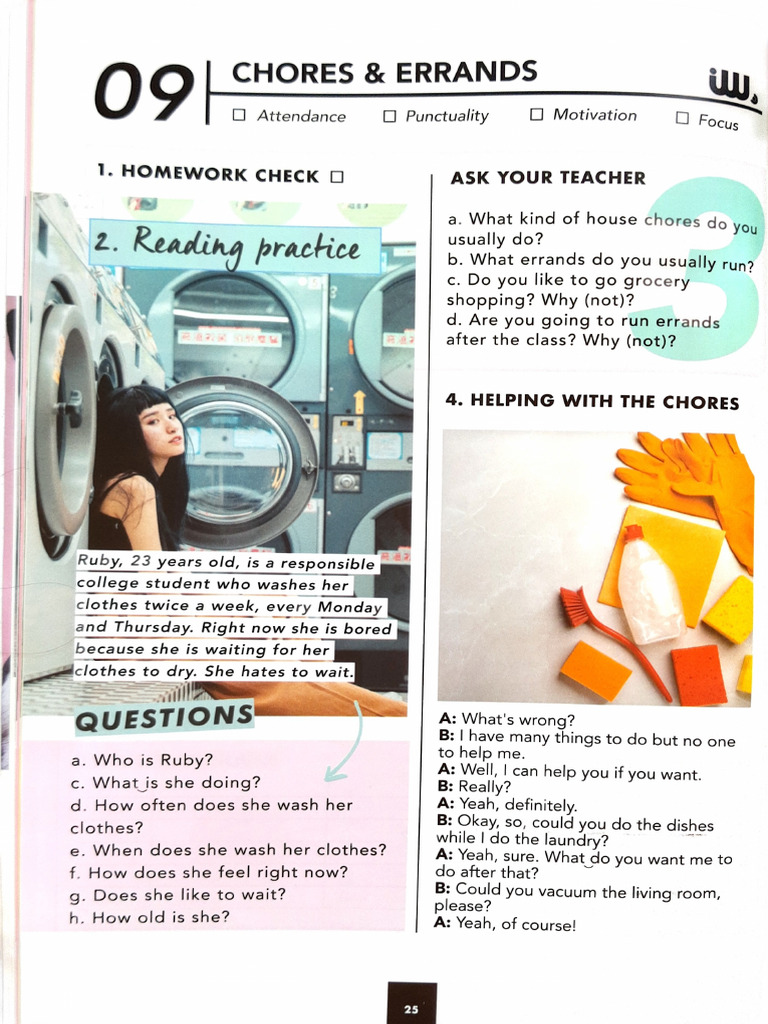 09 CHORES & ERRANDS

☐ Attendance ☐ Punctuality ☐ Motivation ☐ Focus

1. HOMEWORK CHECK ☐

2. Reading practice

Ruby, 23 years old, is a responsible college student who washes her clothes twice a week, every Monday and Thursday. Right now she is bored because she is waiting for her clothes to dry. She hates to wait.

QUESTIONS

a. Who is Ruby?
c. What is she doing?
d. How often does she wash her clothes?
e. When does she wash her clothes?
f. How does she feel right now?
g. Does she like to wait?
h. How old is she?

ASK YOUR TEACHER

3

a. What kind of house chores do you usually do?
b. What errands do you usually run?
c. Do you like to go grocery shopping? Why (not)?
d. Are you going to run errands after the class? Why (not)?

4. HELPING WITH THE CHORES

A: What's wrong?
B: I have many things to do but no one to help me.
A: Well, I can help you if you want.
B: Really?
A: Yeah, definitely.
B: Okay, so, could you do the dishes while I do the laundry?
A: Yeah, sure. What do you want me to do after that?
B: Could you vacuum the living room, please?
A: Yeah, of course!

25